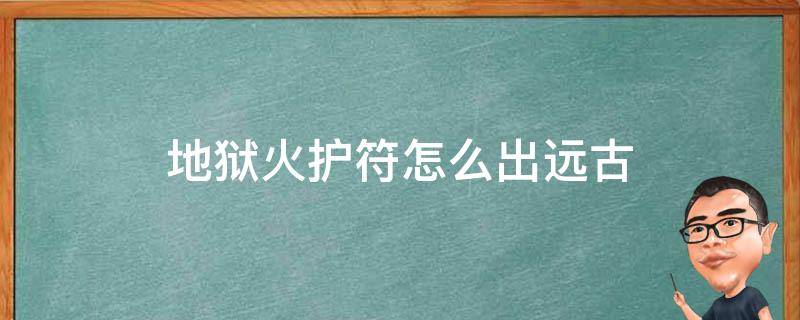 地狱火护符怎么出远古